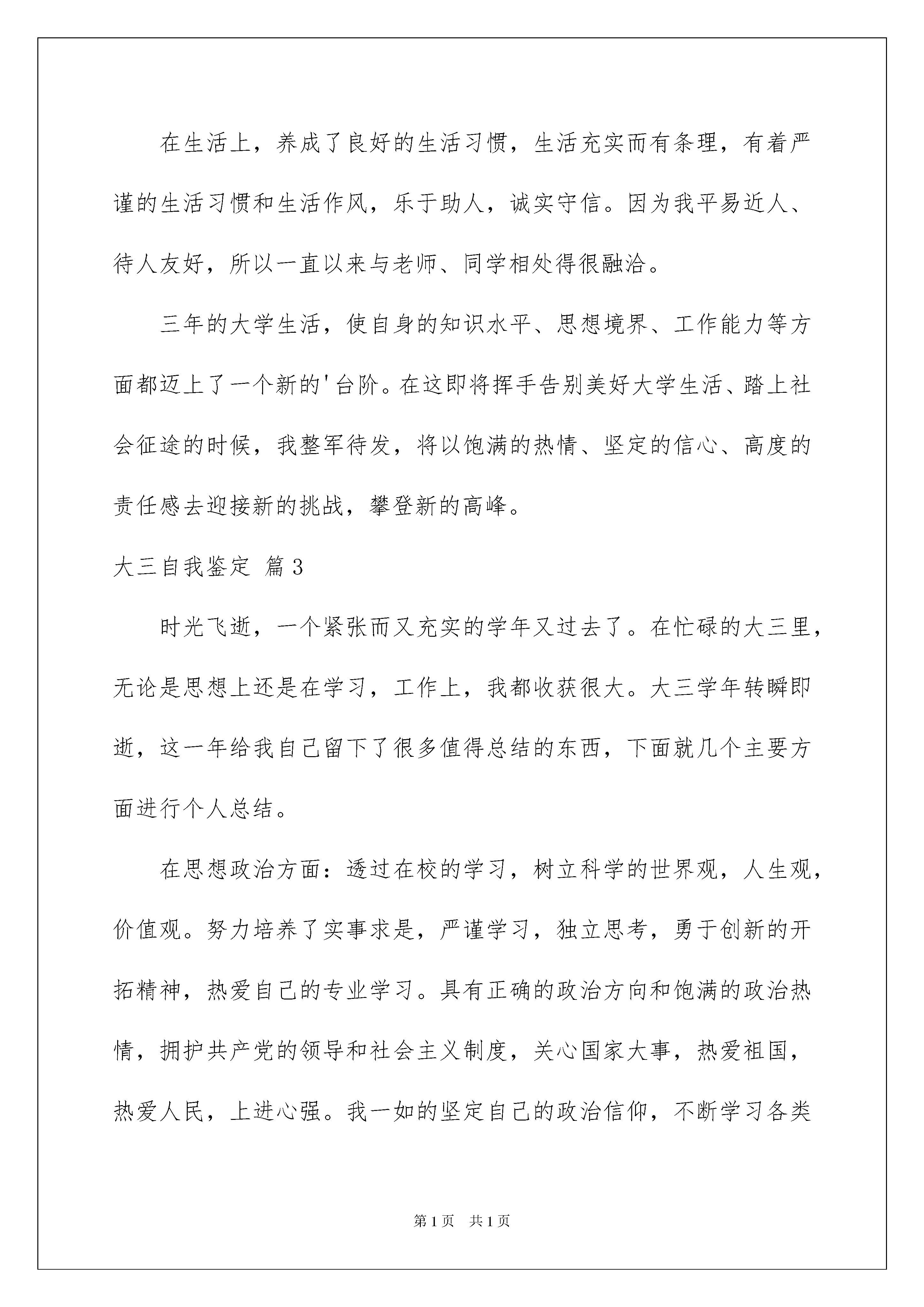 在生活上，养成了良好的生活习惯，生活充实而有条理，有着严谨的生活习惯和生活作风，乐于助人，诚实守信。因为我平易近人、待人友好，所以一直以来与老师、同学相处得很融洽。

三年的大学生活，使自身的知识水平、思想境界、工作能力等方面都迈上了一个新的'台阶。在这即将挥手告别美好大学生活、踏上社会征途的时候，我整军待发，将以饱满的热情、坚定的信心、高度的责任感去迎接新的挑战，攀登新的高峰。

大三自我鉴定 篇3

时光飞逝，一个紧张而又充实的学年又过去了。在忙碌的大三里，无论是思想上还是在学习，工作上，我都收获很大。大三学年转瞬即逝，这一年给我自己留下了很多值得总结的东西，下面就几个主要方面进行个人总结。

在思想政治方面：透过在校的学习，树立科学的世界观，人生观，价值观。努力培养了实事求是，严谨学习，独立思考，勇于创新的开拓精神，热爱自己的专业学习。具有正确的政治方向和饱满的政治热情，拥护共产党的领导和社会主义制度，关心国家大事，热爱祖国，热爱人民，上进心强。我一如的坚定自己的政治信仰，不断学习各类

第1页 共1页